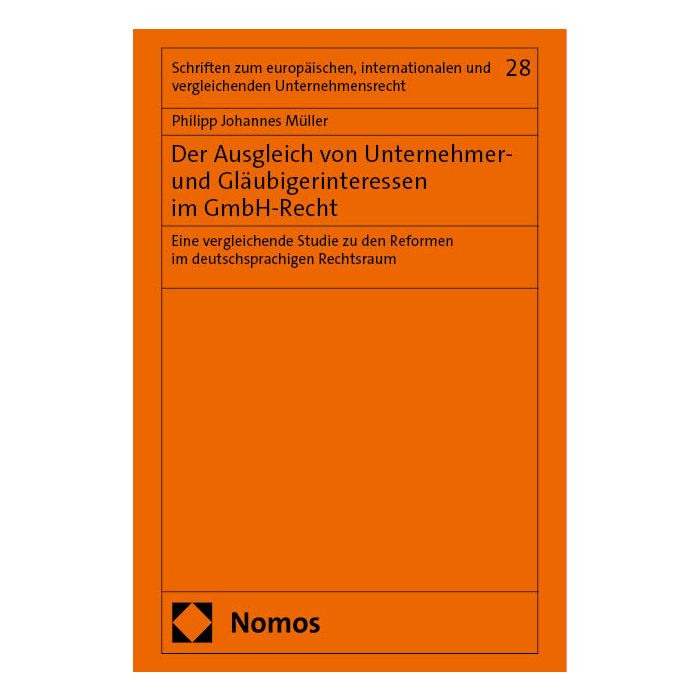 Schriften zum europäischen, internationalen und vergleichenden Unternehmensrecht

28

Philipp Johannes Müller

Der Ausgleich von Unternehmer- und Gläubigerinteressen im GmbH-Recht

Eine vergleichende Studie zu den Reformen im deutschsprachigen Rechtsraum

Nomos